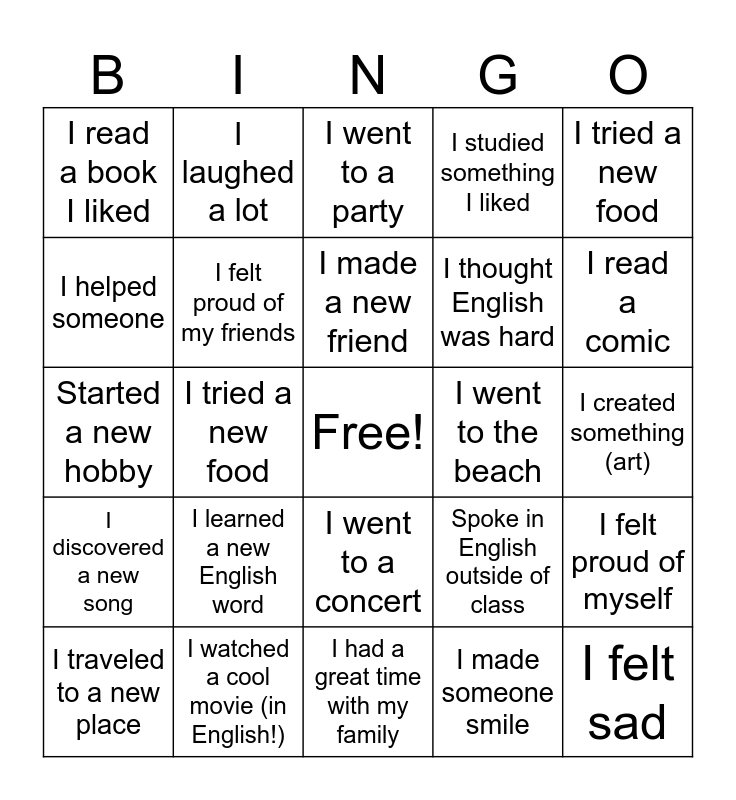 | B | I | N | G | O |
|---|---|---|---|---|
| I read a book I liked | I laughed a lot | I went to a party | I studied something I liked | I tried a new food |
| I helped someone | I felt proud of my friends | I made a new friend | I thought English was hard | I read a comic |
| Started a new hobby | I tried a new food | Free! | I went to the beach | I created something (art) |
| I discovered a new song | I learned a new English word | I went to a concert | Spoke in English outside of class | I felt proud of myself |
| I traveled to a new place | I watched a cool movie (in English!) | I had a great time with my family | I made someone smile | I felt sad |